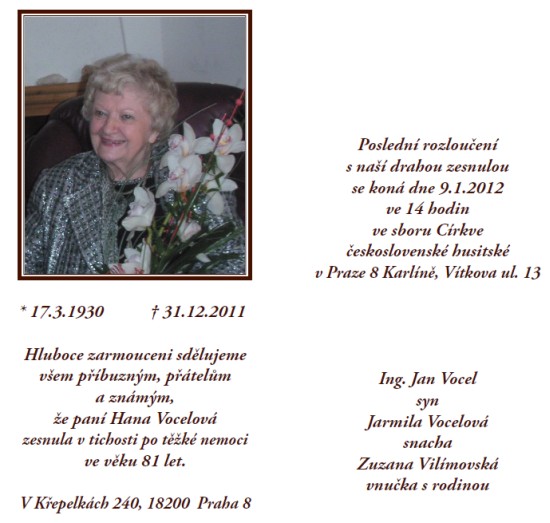 * 17.3.1930 † 31.12.2011

Hluboce zarmouceni sdělujeme všem příbuzným, přátelům a známým, že paní Hana Vocelová zesnula v tichosti po těžké nemoci ve věku 81 let.

V Křepelkách 240, 18200 Praha 8

Poslední rozloučení s naší drahou zesnulou se koná dne 9.1.2012 ve 14 hodin ve sboru Církve československé husitské v Praze 8 Karlíně, Vítkova ul. 13

Ing. Jan Vocel
syn
Jarmila Vocelová
snacha
Zuzana Vilímovská
vnučka s rodinou